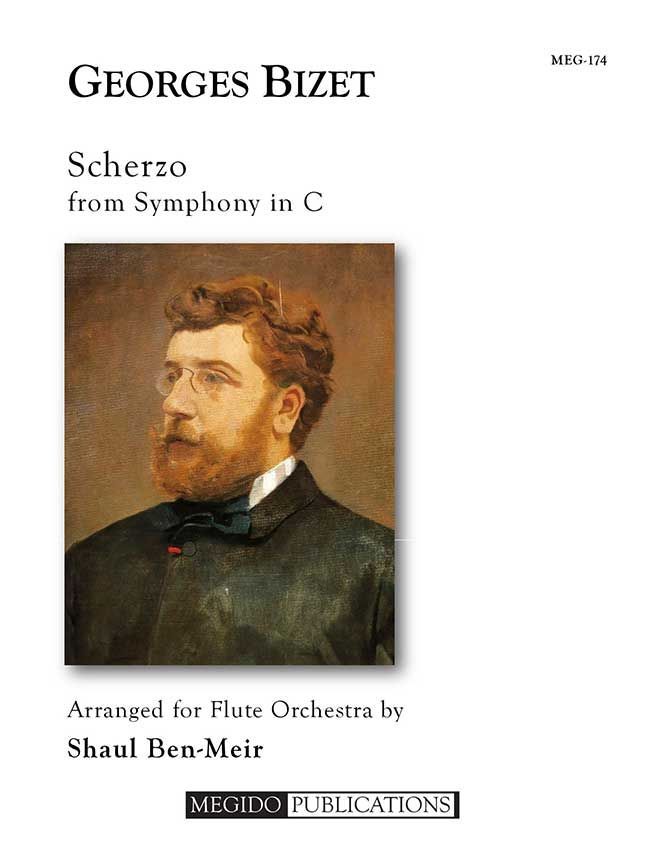 MEG-174

GEORGES BIZET

Scherzo
from Symphony in C

Arranged for Flute Orchestra by
Shaul Ben-Meir

MEGIDO PUBLICATIONS